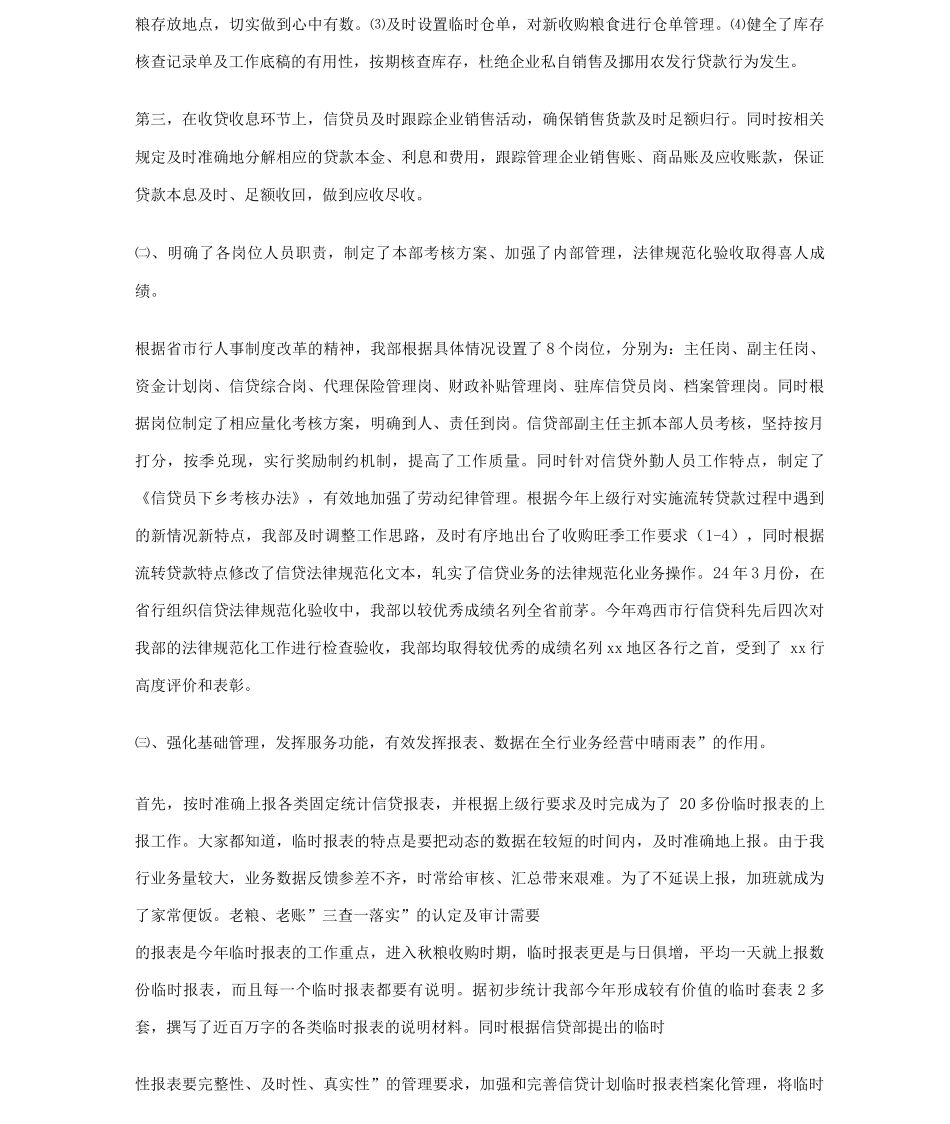 粮存放地点，切实做到心中有数。⑶及时设置临时仓单，对新收购粮食进行仓单管理。⑷健全了库存核查记录单及工作底稿的有用性，按期核查库存，杜绝企业私自销售及挪用农发行贷款行为发生。

第三，在收贷收息环节上，信贷员及时跟踪企业销售活动，确保销售货款及时足额归行。同时按相关规定及时准确地分解相应的贷款本金、利息和费用，跟踪管理企业销售账、商品账及应收账款，保证贷款本息及时、足额收回，做到应收尽收。

㈡、明确了各岗位人员职责，制定了本部考核方案、加强了内部管理，法律规范化验收取得喜人成绩。

根据省市行人事制度改革的精神，我部根据具体情况设置了8个岗位，分别为：主任岗、副主任岗、资金计划岗、信贷综合岗、代理保险管理岗、财政补贴管理岗、驻库信贷员岗、档案管理岗。同时根据岗位制定了相应量化考核方案，明确到人、责任到岗。信贷部副主任主抓本部人员考核，坚持按月打分，按季兑现，实行奖励制约机制，提高了工作质量。同时针对信贷外勤人员工作特点，制定了《信贷员下乡考核办法》，有效地加强了劳动纪律管理。根据今年上级行对实施流转贷款过程中遇到的新情况新特点，我部及时调整工作思路，及时有序地出台了收购旺季工作要求（1-4），同时根据流转贷款特点修改了信贷法律规范化文本，轧实了信贷业务的法律规范化业务操作。24年3月份，在省行组织信贷法律规范化验收中，我部以较优秀成绩名列全省前茅。今年鸡西市行信贷科先后四次对我部的法律规范化工作进行检查验收，我部均取得较优秀的成绩名列xx地区各行之首，受到了 xx行高度评价和表彰。

㈢、强化基础管理，发挥服务功能，有效发挥报表、数据在全行业务经营中晴雨表”的作用。

首先，按时准确上报各类固定统计信贷报表，并根据上级行要求及时完成为了 20多份临时报表的上报工作。大家都知道，临时报表的特点是要把动态的数据在较短的时间内，及时准确地上报。由于我行业务量较大，业务数据反馈参差不齐，时常给审核、汇总带来艰难。为了不延误上报，加班就成为了家常便饭。老粮、老账”三查一落实”的认定及审计需要
的报表是今年临时报表的工作重点，进入秋粮收购时期，临时报表更是与日俱增，平均一天就上报数份临时报表，而且每一个临时报表都要有说明。据初步统计我部今年形成较有价值的临时套表2多套，撰写了近百万字的各类临时报表的说明材料。同时根据信贷部提出的临时

性报表要完整性、及时性、真实性”的管理要求，加强和完善信贷计划临时报表档案化管理，将临时